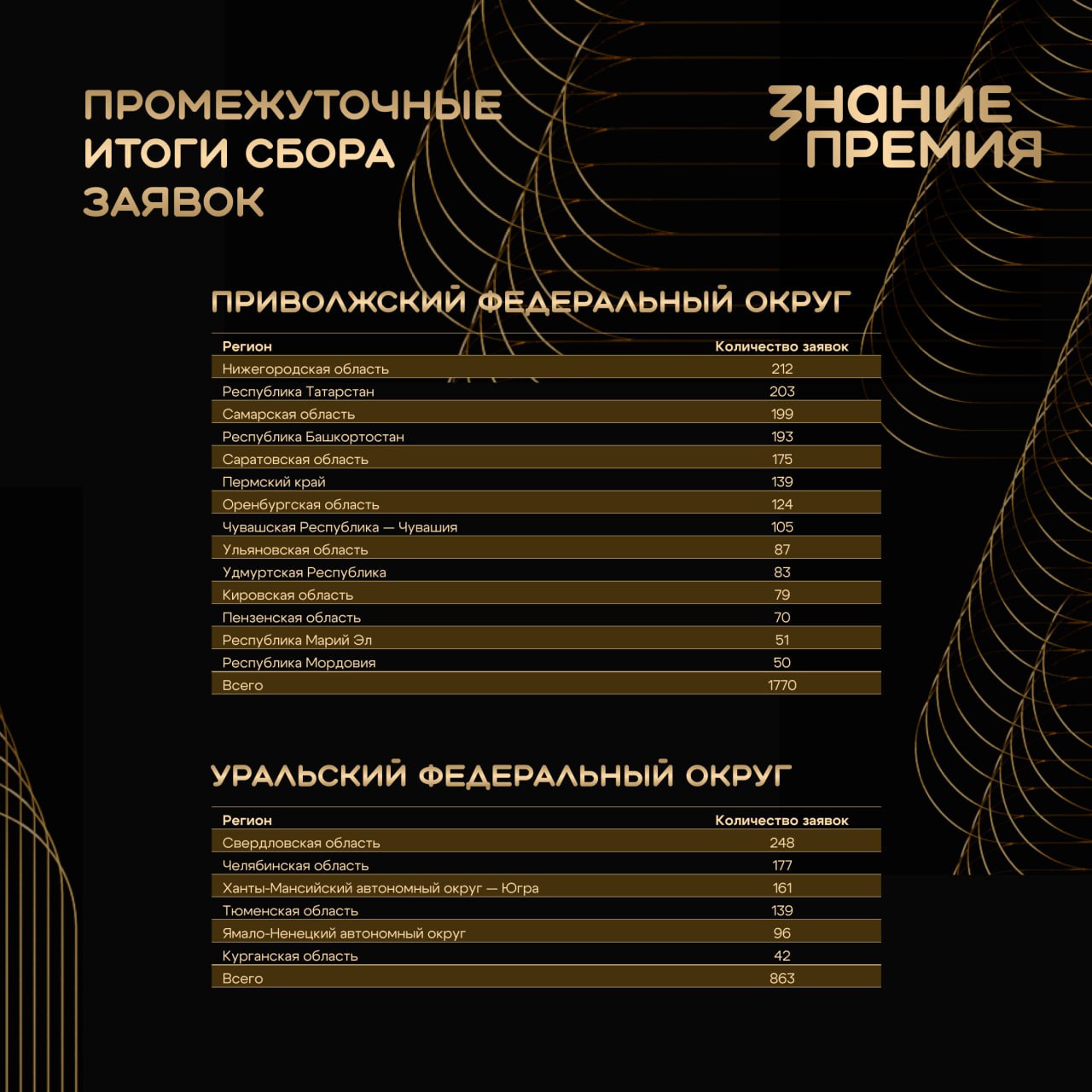 ПРОМЕЖУТОЧНЫЕ ИТОГИ СБОРА ЗАЯВОК

ЗНАНИЕ ПРЕМИЯ

ПРИВОЛЖСКИЙ ФЕДЕРАЛЬНЫЙ ОКРУГ

| Регион | Количество заявок |
|---|---|
| Нижегородская область | 212 |
| Республика Татарстан | 203 |
| Самарская область | 199 |
| Республика Башкортостан | 193 |
| Саратовская область | 175 |
| Пермский край | 139 |
| Оренбургская область | 124 |
| Чувашская Республика — Чувашия | 105 |
| Ульяновская область | 87 |
| Удмуртская Республика | 83 |
| Кировская область | 79 |
| Пензенская область | 70 |
| Республика Марий Эл | 51 |
| Республика Мордовия | 50 |
| Всего | 1770 |

УРАЛЬСКИЙ ФЕДЕРАЛЬНЫЙ ОКРУГ

| Регион | Количество заявок |
|---|---|
| Свердловская область | 248 |
| Челябинская область | 177 |
| Ханты-Мансийский автономный округ — Югра | 161 |
| Тюменская область | 139 |
| Ямало-Ненецкий автономный округ | 96 |
| Курганская область | 42 |
| Всего | 863 |